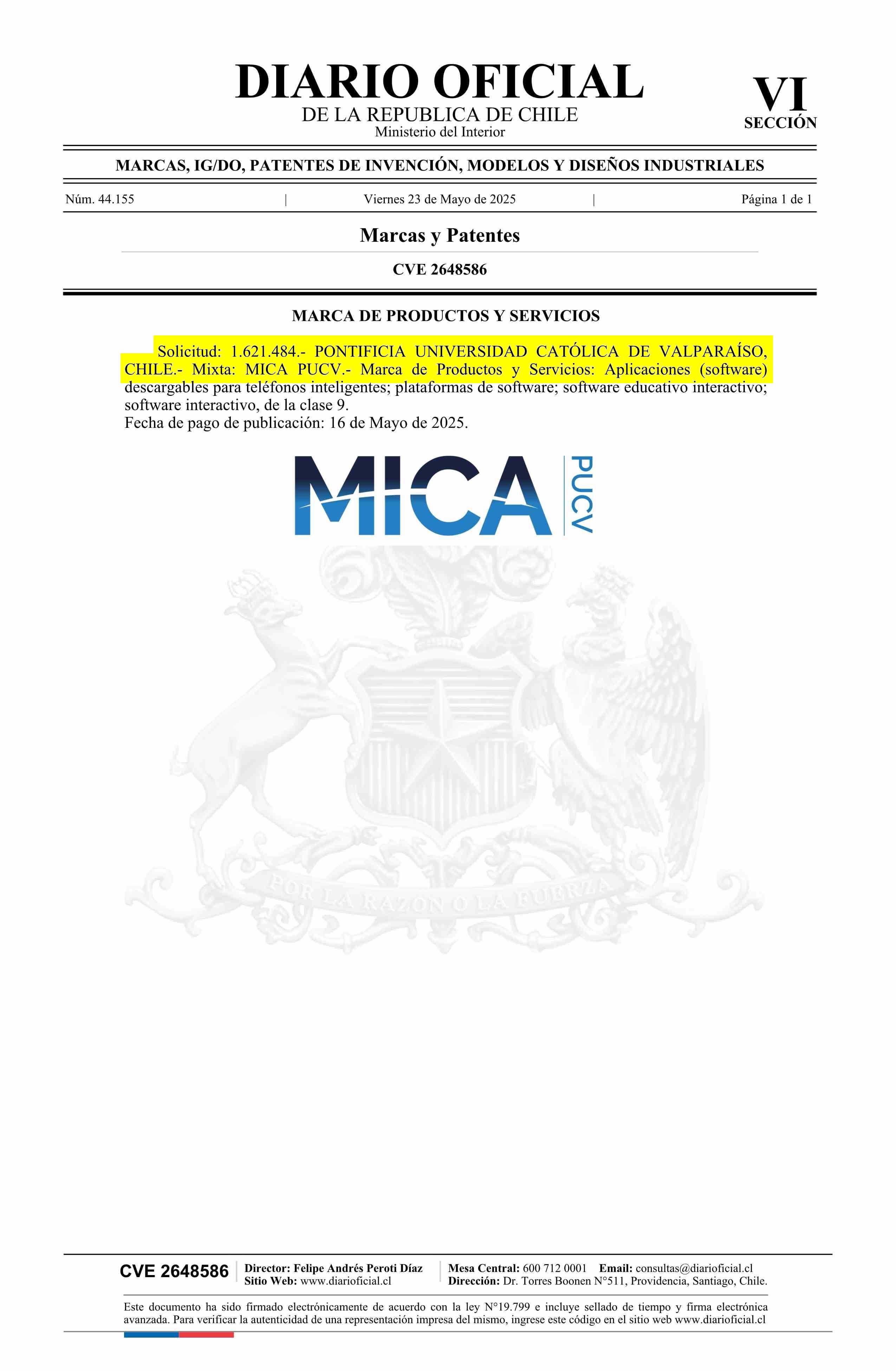 DIARIO OFICIAL
DE LA REPUBLICA DE CHILE
Ministerio del Interior

VI
SECCIÓN

MARCAS, IG/DO, PATENTES DE INVENCIÓN, MODELOS Y DISEÑOS INDUSTRIALES

Núm. 44.155 | Viernes 23 de Mayo de 2025 | Página 1 de 1

Marcas y Patentes

CVE 2648586

MARCA DE PRODUCTOS Y SERVICIOS

Solicitud: 1.621.484.- PONTIFICIA UNIVERSIDAD CATÓLICA DE VALPARAÍSO, CHILE.- Mixta: MICA PUCV.- Marca de Productos y Servicios: Aplicaciones (software) descargables para teléfonos inteligentes; plataformas de software; software educativo interactivo; software interactivo, de la clase 9.
Fecha de pago de publicación: 16 de Mayo de 2025.

MICA PUCV

POR LA RAZON O LA FUERZA

CVE 2648586 Director: Felipe Andrés Peroti Díaz
Sitio Web: www.diarioficial.cl
Mesa Central: 600 712 0001 Email: consultas@diarioficial.cl
Dirección: Dr. Torres Boonen N°511, Providencia, Santiago, Chile.

Este documento ha sido firmado electrónicamente de acuerdo con la ley N°19.799 e incluye sellado de tiempo y firma electrónica avanzada. Para verificar la autenticidad de una representación impresa del mismo, ingrese este código en el sitio web www.diarioficial.cl